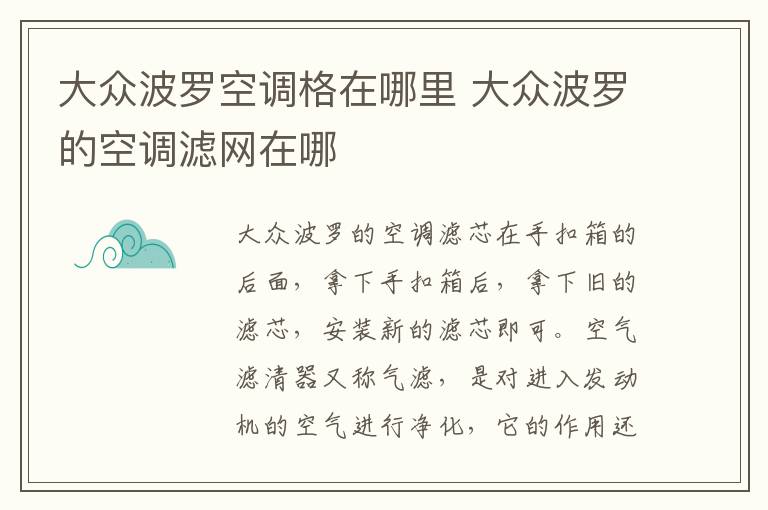 大众波罗空调格在哪里 大众波罗的空调滤网在哪

大众波罗的空调滤芯在手扣箱的后面，拿下手扣箱后，拿下旧的滤芯，安装新的滤芯即可。空气滤清器又称气滤，是对进入发动机的空气进行净化，它的作用还